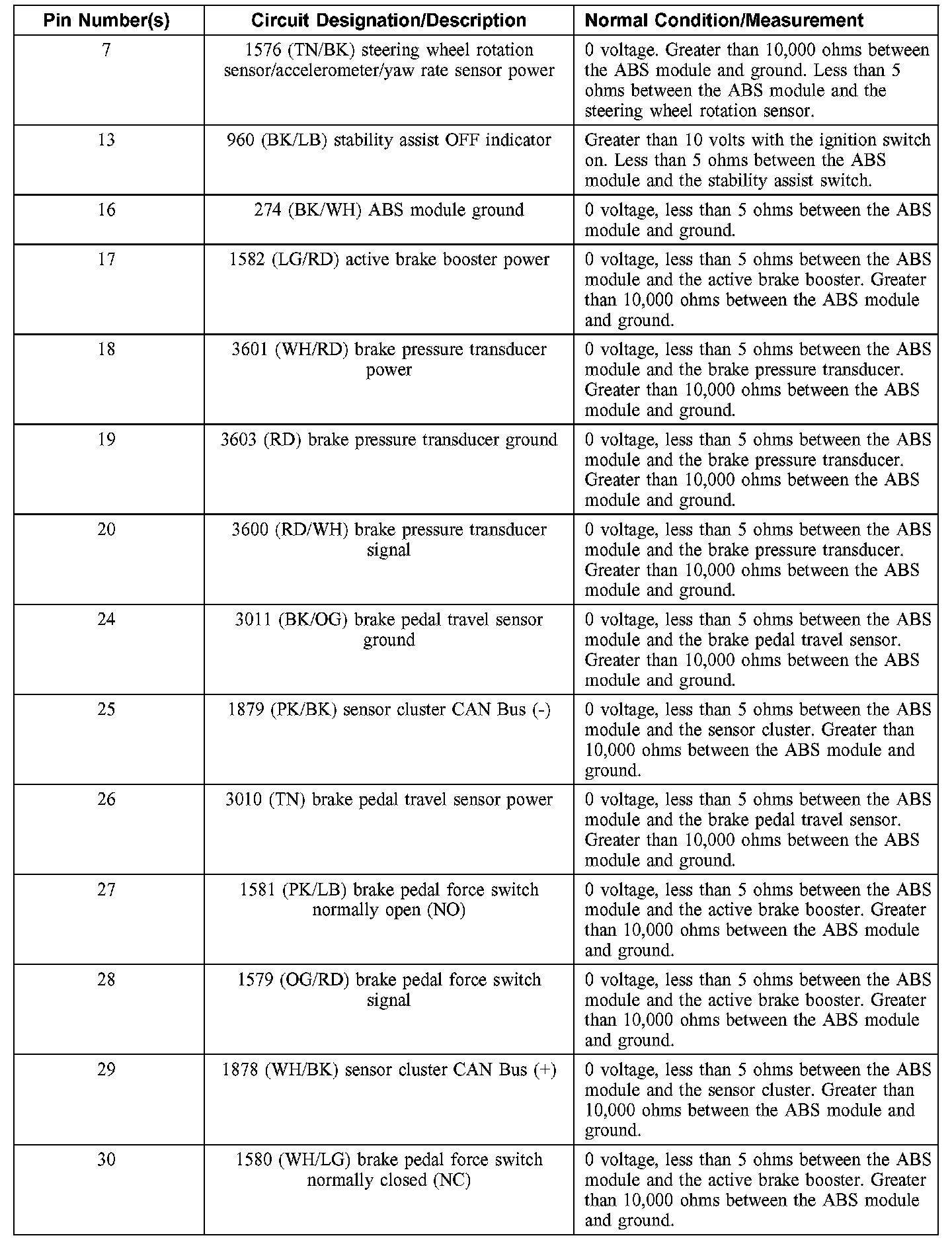 | Pin Number(s) | Circuit Designation/Description | Normal Condition/Measurement |
|---|---|---|
| 7 | 1576 (TN/BK) steering wheel rotation sensor/accelerometer/yaw rate sensor power | 0 voltage. Greater than 10,000 ohms between the ABS module and ground. Less than 5 ohms between the ABS module and the steering wheel rotation sensor. |
| 13 | 960 (BK/LB) stability assist OFF indicator | Greater than 10 volts with the ignition switch on. Less than 5 ohms between the ABS module and the stability assist switch. |
| 16 | 274 (BK/WH) ABS module ground | 0 voltage, less than 5 ohms between the ABS module and ground. |
| 17 | 1582 (LG/RD) active brake booster power | 0 voltage, less than 5 ohms between the ABS module and the active brake booster. Greater than 10,000 ohms between the ABS module and ground. |
| 18 | 3601 (WH/RD) brake pressure transducer power | 0 voltage, less than 5 ohms between the ABS module and the brake pressure transducer. Greater than 10,000 ohms between the ABS module and ground. |
| 19 | 3603 (RD) brake pressure transducer ground | 0 voltage, less than 5 ohms between the ABS module and the brake pressure transducer. Greater than 10,000 ohms between the ABS module and ground. |
| 20 | 3600 (RD/WH) brake pressure transducer signal | 0 voltage, less than 5 ohms between the ABS module and the brake pressure transducer. Greater than 10,000 ohms between the ABS module and ground. |
| 24 | 3011 (BK/OG) brake pedal travel sensor ground | 0 voltage, less than 5 ohms between the ABS module and the brake pedal travel sensor. Greater than 10,000 ohms between the ABS module and ground. |
| 25 | 1879 (PK/BK) sensor cluster CAN Bus (-) | 0 voltage, less than 5 ohms between the ABS module and the sensor cluster. Greater than 10,000 ohms between the ABS module and ground. |
| 26 | 3010 (TN) brake pedal travel sensor power | 0 voltage, less than 5 ohms between the ABS module and the brake pedal travel sensor. Greater than 10,000 ohms between the ABS module and ground. |
| 27 | 1581 (PK/LB) brake pedal force switch normally open (NO) | 0 voltage, less than 5 ohms between the ABS module and the active brake booster. Greater than 10,000 ohms between the ABS module and ground. |
| 28 | 1579 (OG/RD) brake pedal force switch signal | 0 voltage, less than 5 ohms between the ABS module and the active brake booster. Greater than 10,000 ohms between the ABS module and ground. |
| 29 | 1878 (WH/BK) sensor cluster CAN Bus (+) | 0 voltage, less than 5 ohms between the ABS module and the sensor cluster. Greater than 10,000 ohms between the ABS module and ground. |
| 30 | 1580 (WH/LG) brake pedal force switch normally closed (NC) | 0 voltage, less than 5 ohms between the ABS module and the active brake booster. Greater than 10,000 ohms between the ABS module and ground. |